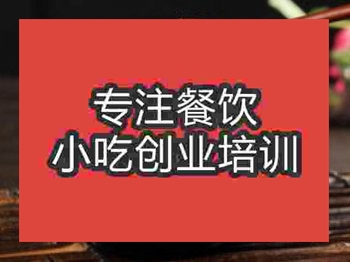 专注餐饮
小吃创业培训